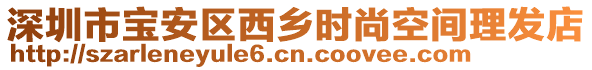 深圳市宝安区西乡时尚空间理发店
http://szarleneyule6.cn.coovee.com